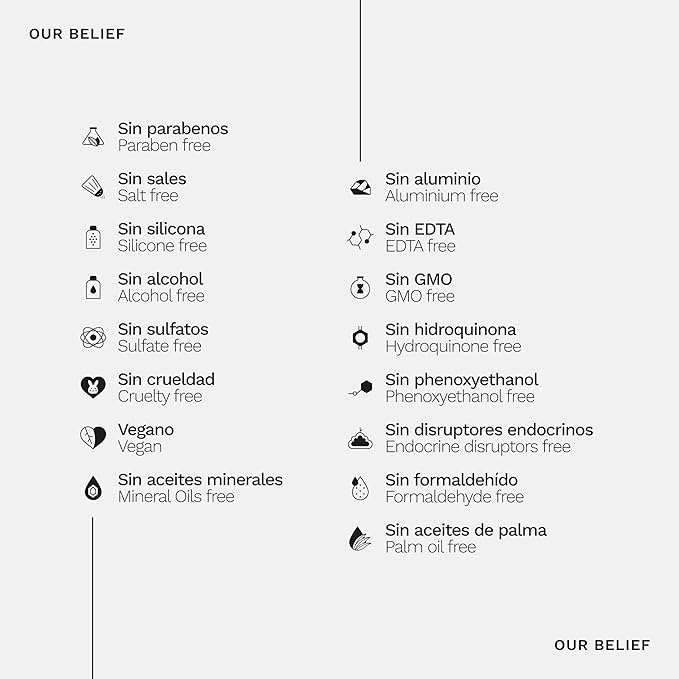 OUR BELIEF

Sin parabenos
Paraben free

Sin sales
Salt free

Sin silicona
Silicone free

Sin alcohol
Alcohol free

Sin sulfatos
Sulfate free

Sin crueldad
Cruelty free

Vegano
Vegan

Sin aceites minerales
Mineral Oils free

Sin aluminio
Aluminium free

Sin EDTA
EDTA free

Sin GMO
GMO free

Sin hidroquinona
Hydroquinone free

Sin phenoxyethanol
Phenoxyethanol free

Sin disruptores endocrinos
Endocrine disruptors free

Sin formaldehído
Formaldehyde free

Sin aceites de palma
Palm oil free

OUR BELIEF